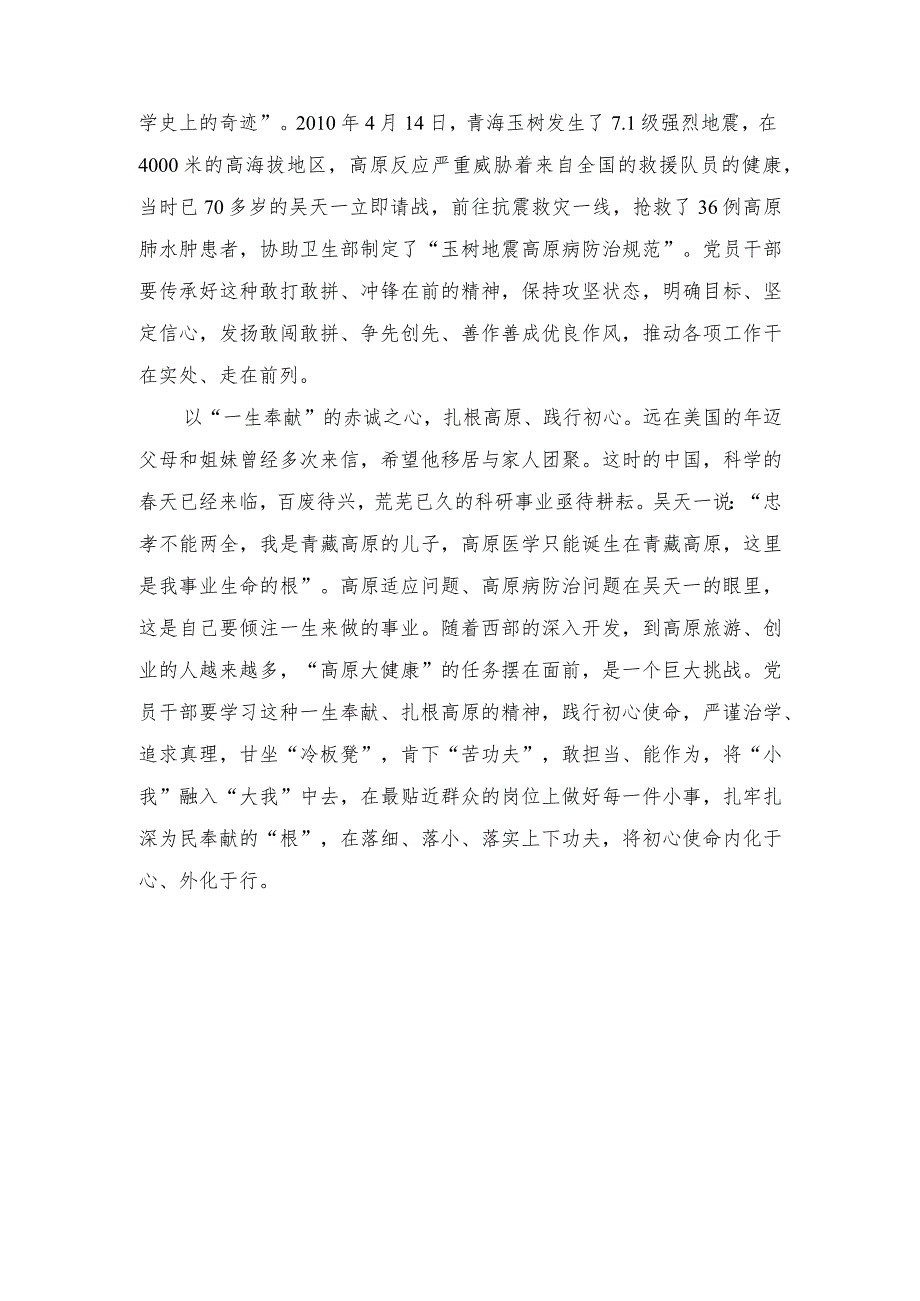 学史上的奇迹”。2010年4月14日，青海玉树发生了7.1级强烈地震，在4000米的高海拔地区，高原反应严重威胁着来自全国的救援队员的健康，当时已70多岁的吴天一立即请战，前往抗震救灾一线，抢救了36例高原肺水肿患者，协助卫生部制定了“玉树地震高原病防治规范”。党员干部要传承好这种敢打敢拼、冲锋在前的精神，保持攻坚状态，明确目标、坚定信心，发扬敢闯敢拼、争先创先、善作善成优良作风，推动各项工作干在实处、走在前列。

以“一生奉献”的赤诚之心，扎根高原、践行初心。远在美国的年迈父母和姐妹曾经多次来信，希望他移居与家人团聚。这时的中国，科学的春天已经来临，百废待兴，荒芜已久的科研事业亟待耕耘。吴天一说：“忠孝不能两全，我是青藏高原的儿子，高原医学只能诞生在青藏高原，这里是我事业生命的根”。高原适应问题、高原病防治问题在吴天一的眼里，这是自己要倾注一生来做的事业。随着西部的深入开发，到高原旅游、创业的人越来越多，“高原大健康”的任务摆在面前，是一个巨大挑战。党员干部要学习这种一生奉献、扎根高原的精神，践行初心使命，严谨治学、追求真理，甘坐“冷板凳”，肯下“苦功夫”，敢担当、能作为，将“小我”融入“大我”中去，在最贴近群众的岗位上做好每一件小事，扎牢扎深为民奉献的“根”，在落细、落小、落实上下功夫，将初心使命内化于心、外化于行。